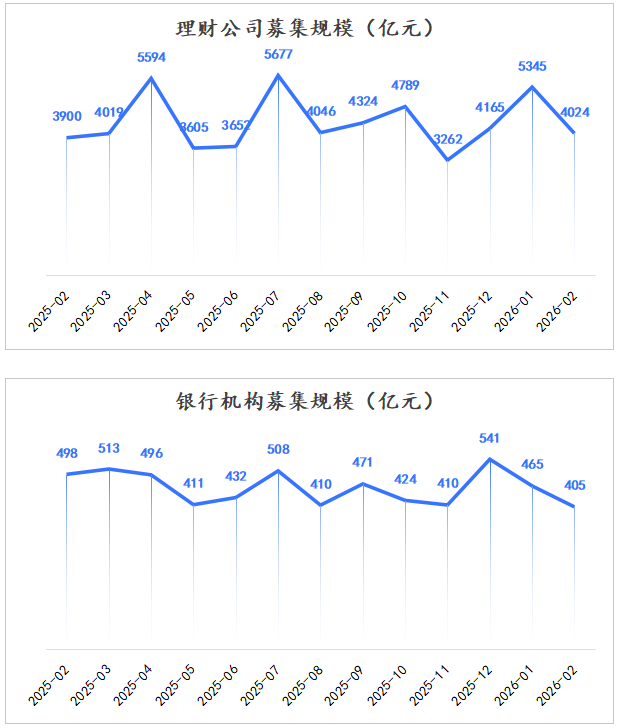 理财公司募集规模（亿元）

3900
4019
5594
3605
3652
5677
4046
4324
4789
3262
4165
5345
4024

2025-02
2025-03
2025-04
2025-05
2025-06
2025-07
2025-08
2025-09
2025-10
2025-11
2025-12
2026-01
2026-02

银行机构募集规模（亿元）

498
513
496
411
432
508
410
471
424
410
541
465
405

2025-02
2025-03
2025-04
2025-05
2025-06
2025-07
2025-08
2025-09
2025-10
2025-11
2025-12
2026-01
2026-02